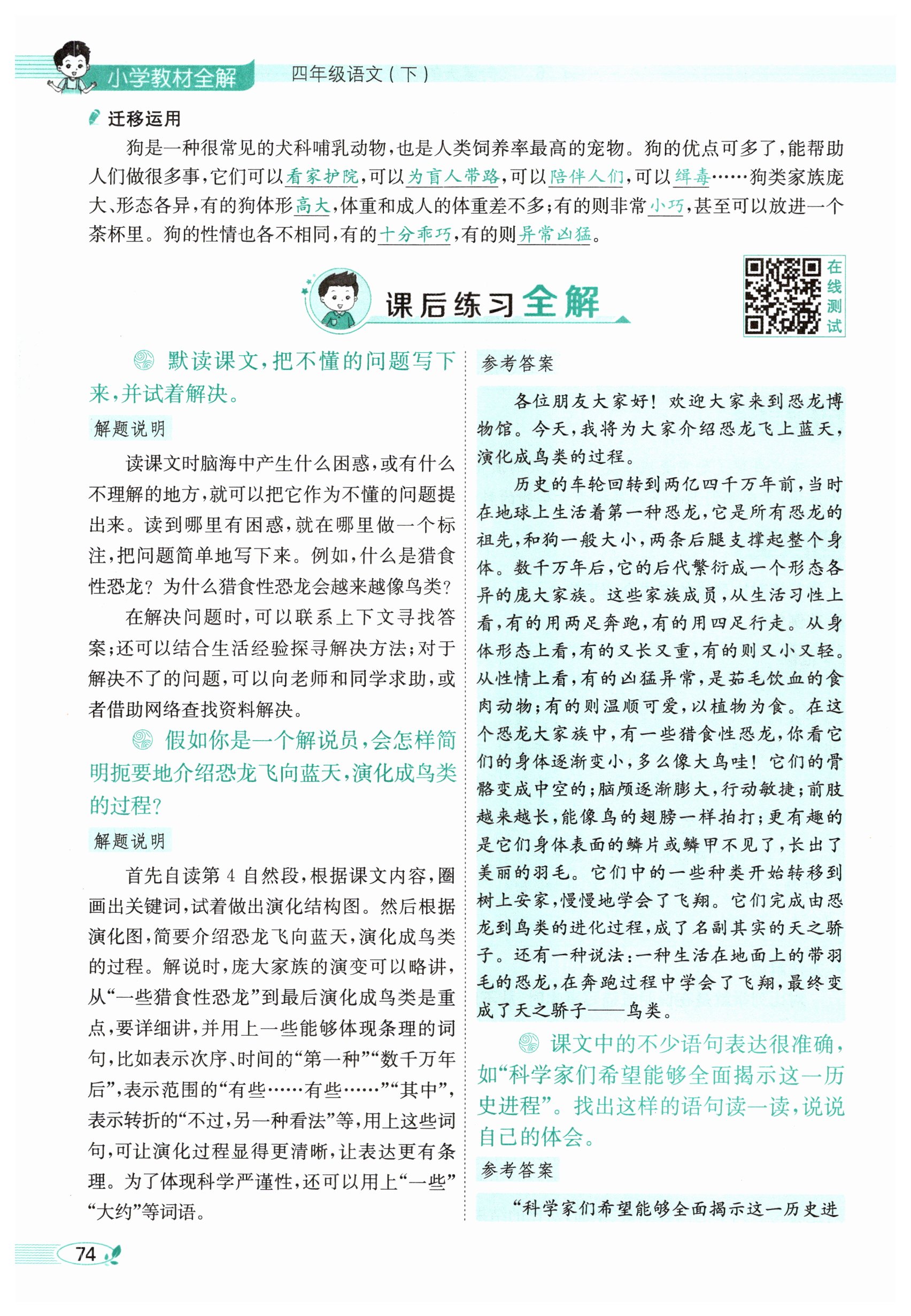 小学教材全解　四年级语文（下）

迁移运用

狗是一种很常见的犬科哺乳动物，也是人类饲养率最高的宠物。狗的优点可多了，能帮助人们做很多事，它们可以看家护院，可以为盲人带路，可以陪伴人们，可以缉毒……狗类家族庞大、形态各异，有的狗体形高大，体重和成人的体重差不多；有的则非常小巧，甚至可以放进一个茶杯里。狗的性情也各不相同，有的十分乖巧，有的则异常凶猛。

课后练习全解

在线测试

默读课文，把不懂的问题写下来，并试着解决。

解题说明

读课文时脑海中产生什么困惑，或有什么不理解的地方，就可以把它作为不懂的问题提出来。读到哪里有困惑，就在哪里做一个标注，把问题简单地写下来。例如，什么是猎食性恐龙？为什么猎食性恐龙会越来越像鸟类？

在解决问题时，可以联系上下文寻找答案；还可以结合生活经验探寻解决方法；对于解决不了的问题，可以向老师和同学求助，或者借助网络查找资料解决。

假如你是一个解说员，会怎样简明扼要地介绍恐龙飞向蓝天，演化成鸟类的过程？

解题说明

首先自读第4自然段，根据课文内容，圈画出关键词，试着做出演化结构图。然后根据演化图，简要介绍恐龙飞向蓝天，演化成鸟类的过程。解说时，庞大家族的演变可以略讲，从“一些猎食性恐龙”到最后演化成鸟类是重点，要详细讲，并用上一些能够体现条理的词句，比如表示次序、时间的“第一种”“数千万年后”，表示范围的“有些……有些……”“其中”，表示转折的“不过，另一种看法”等，用上这些词句，可让演化过程显得更清晰，让表达更有条理。为了体现科学严谨性，还可以用上“一些”“大约”等词语。

参考答案

各位朋友大家好！欢迎大家来到恐龙博物馆。今天，我将为大家介绍恐龙飞上蓝天，演化成鸟类的过程。

历史的车轮回转到两亿四千万年前，当时在地球上生活着第一种恐龙，它是所有恐龙的祖先，和狗一般大小，两条后腿支撑起整个身体。数千万年后，它的后代繁衍成一个形态各异的庞大家族。这些家族成员，从生活习性上看，有的用两足奔跑，有的用四足行走。从身体形态上看，有的又长又重，有的则又小又轻。从性情上看，有的凶猛异常，是茹毛饮血的食肉动物；有的则温顺可爱，以植物为食。在这个恐龙大家族中，有一些猎食性恐龙，你看它们的身体逐渐变小，多么像大鸟哇！它们的骨骼变成中空的；脑颅逐渐膨大，行动敏捷；前肢越来越长，能像鸟的翅膀一样拍打；更有趣的是它们身体表面的鳞片或鳞甲不见了，长出了美丽的羽毛。它们中的一些种类开始转移到树上安家，慢慢地学会了飞翔。它们完成由恐龙到鸟类的进化过程，成了名副其实的天之骄子。还有一种说法：一种生活在地面上的带羽毛的恐龙，在奔跑过程中学会了飞翔，最终变成了天之骄子——鸟类。

课文中的不少语句表达很准确，如“科学家们希望能够全面揭示这一历史进程”。找出这样的语句读一读，说说自己的体会。

参考答案

“科学家们希望能够全面揭示这一历史进

74